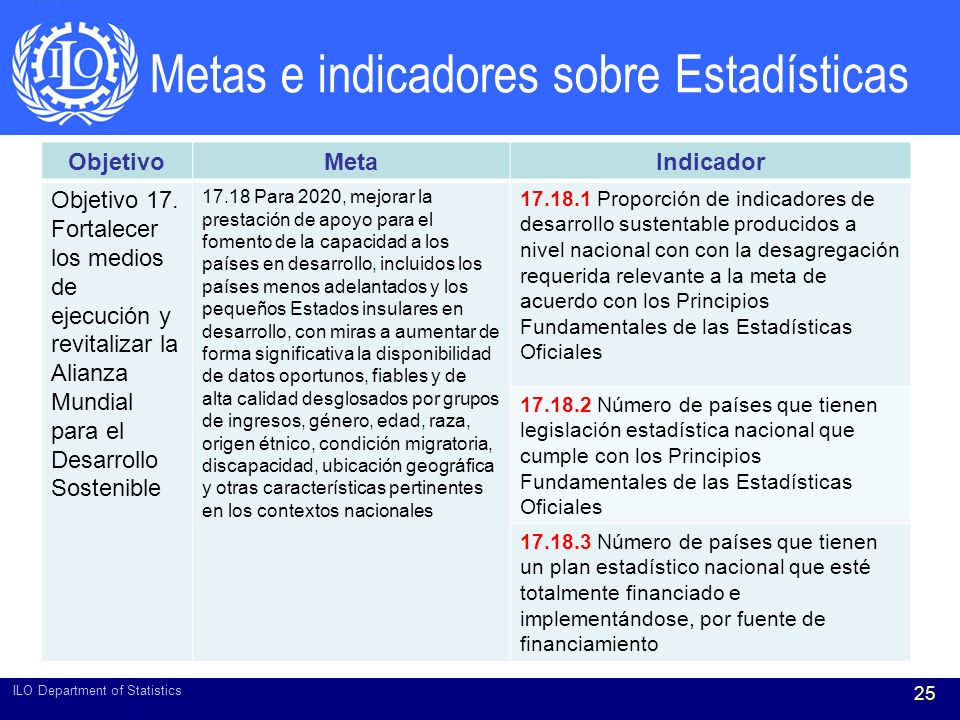 ILO

Metas e indicadores sobre Estadísticas

| Objetivo | Meta | Indicador |
|---|---|---|
| Objetivo 17. Fortalecer los medios de ejecución y revitalizar la Alianza Mundial para el Desarrollo Sostenible | 17.18 Para 2020, mejorar la prestación de apoyo para el fomento de la capacidad a los países en desarrollo, incluidos los países menos adelantados y los pequeños Estados insulares en desarrollo, con miras a aumentar de forma significativa la disponibilidad de datos oportunos, fiables y de alta calidad desglosados por grupos de ingresos, género, edad, raza, origen étnico, condición migratoria, discapacidad, ubicación geográfica y otras características pertinentes en los contextos nacionales | 17.18.1 Proporción de indicadores de desarrollo sustentable producidos a nivel nacional con con la desagregación requerida relevante a la meta de acuerdo con los Principios Fundamentales de las Estadísticas Oficiales |
| | | 17.18.2 Número de países que tienen legislación estadística nacional que cumple con los Principios Fundamentales de las Estadísticas Oficiales |
| | | 17.18.3 Número de países que tienen un plan estadístico nacional que esté totalmente financiado e implementándose, por fuente de financiamiento |

ILO Department of Statistics

25